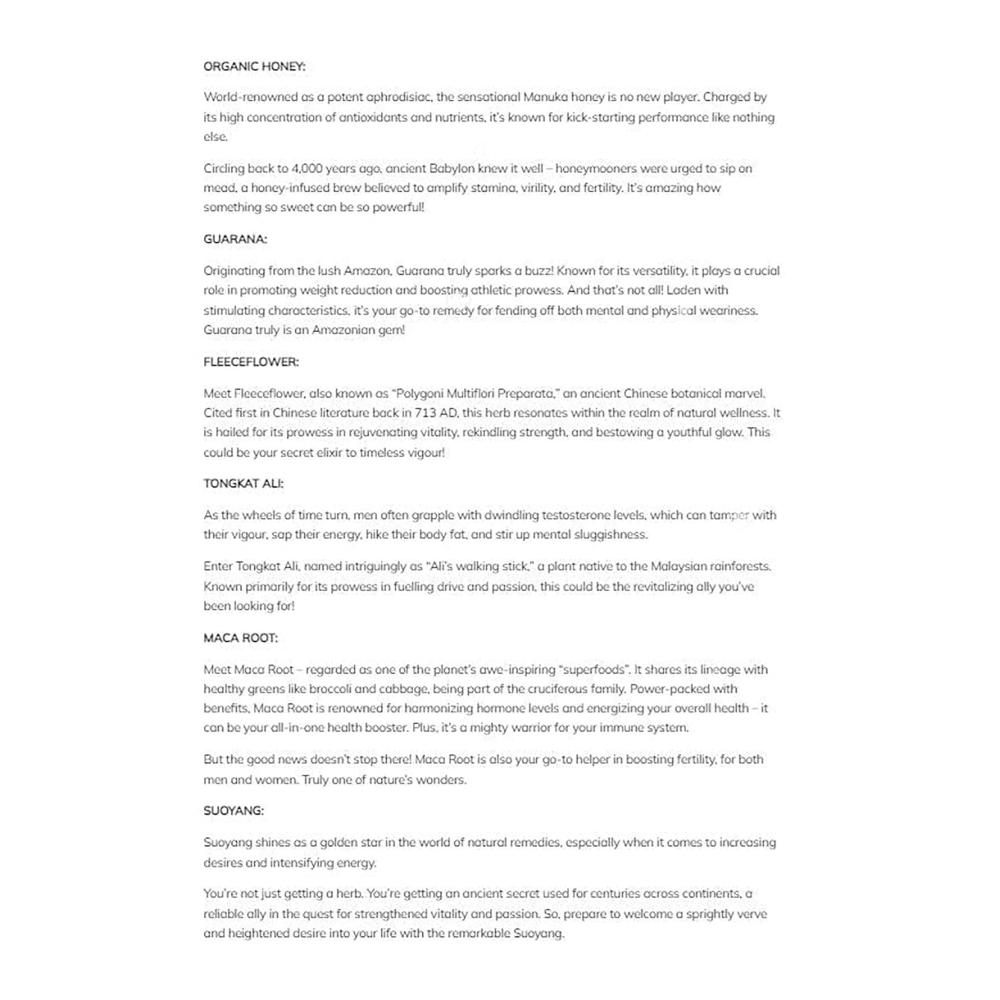 ORGANIC HONEY:

World-renowned as a potent aphrodisiac, the sensational Manuka honey is no new player. Charged by its high concentration of antioxidants and nutrients, it's known for kick-starting performance like nothing else.

Circling back to 4,000 years ago, ancient Babylon knew it well – honeymooners were urged to sip on mead, a honey-infused brew believed to amplify stamina, virility, and fertility. It's amazing how something so sweet can be so powerful!

GUARANA:

Originating from the lush Amazon, Guarana truly sparks a buzz! Known for its versatility, it plays a crucial role in promoting weight reduction and boosting athletic prowess. And that's not all! Laden with stimulating characteristics, it's your go-to remedy for fending off both mental and physical weariness. Guarana truly is an Amazonian gem!

FLEECEFLOWER:

Meet Fleeceflower, also known as "Polygoni Multiflori Preparata," an ancient Chinese botanical marvel. Cited first in Chinese literature back in 713 AD, this herb resonates within the realm of natural wellness. It is hailed for its prowess in rejuvenating vitality, rekindling strength, and bestowing a youthful glow. This could be your secret elixir to timeless vigour!

TONGKAT ALI:

As the wheels of time turn, men often grapple with dwindling testosterone levels, which can tamper with their vigour, sap their energy, hike their body fat, and stir up mental sluggishness.

Enter Tongkat Ali, named intriguingly as "Ali's walking stick," a plant native to the Malaysian rainforests. Known primarily for its prowess in fuelling drive and passion, this could be the revitalizing ally you've been looking for!

MACA ROOT:

Meet Maca Root – regarded as one of the planet's awe-inspiring "superfoods". It shares its lineage with healthy greens like broccoli and cabbage, being part of the cruciferous family. Power-packed with benefits, Maca Root is renowned for harmonizing hormone levels and energizing your overall health – it can be your all-in-one health booster. Plus, it's a mighty warrior for your immune system.

But the good news doesn't stop there! Maca Root is also your go-to helper in boosting fertility, for both men and women. Truly one of nature's wonders.

SUOYANG:

Suoyang shines as a golden star in the world of natural remedies, especially when it comes to increasing desires and intensifying energy.

You're not just getting a herb. You're getting an ancient secret used for centuries across continents, a reliable ally in the quest for strengthened vitality and passion. So, prepare to welcome a sprightly verve and heightened desire into your life with the remarkable Suoyang.